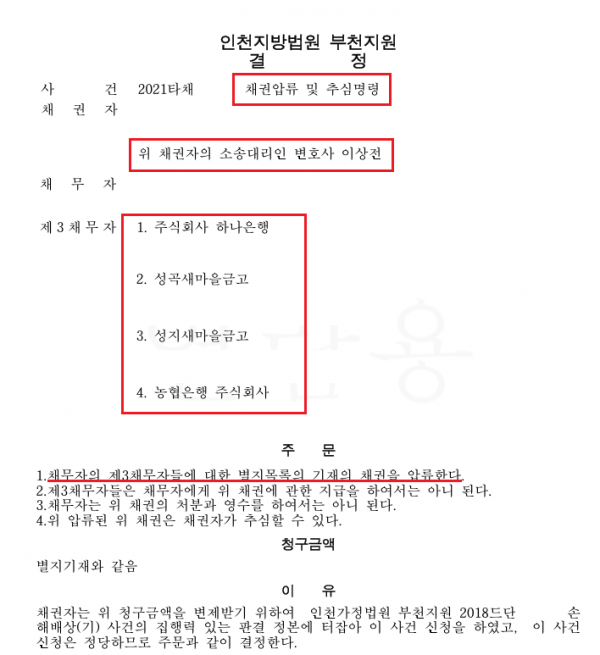 인천지방법원 부천지원
결 정

사 건 2021타채 채권압류 및 추심명령
채 권 자

위 채권자의 소송대리인 변호사 이상전

채 무 자

제 3 채 무 자 1. 주식회사 하나은행

2. 성곡새마을금고

3. 성지새마을금고

4. 농협은행 주식회사

주 문

1.채무자의 제3채무자들에 대한 별지목록의 기재의 채권을 압류한다.
2.제3채무자들은 채무자에게 위 채권에 관한 지급을 하여서는 아니 된다.
3.채무자는 위 채권의 처분과 영수를 하여서는 아니 된다.
4.위 압류된 위 채권은 채권자가 추심할 수 있다.

청구금액

별지기재와 같음

이 유

채권자는 위 청구금액을 변제받기 위하여 인천가정법원 부천지원 2018드단 손해배상(기) 사건의 집행력 있는 판결 정본에 터잡아 이 사건 신청을 하였고, 이 사건 신청은 정당하므로 주문과 같이 결정한다.